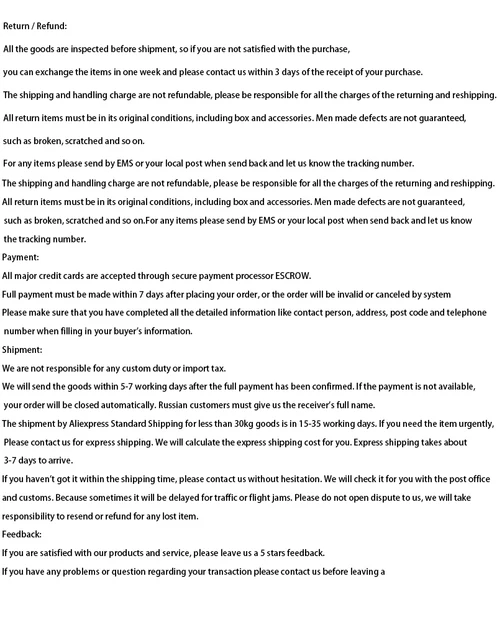 Return / Refund:

All the goods are inspected before shipment, so if you are not satisfied with the purchase,

you can exchange the items in one week and please contact us within 3 days of the receipt of your purchase.

The shipping and handling charge are not refundable, please be responsible for all the charges of the returning and reshipping.

All return items must be in its original conditions, including box and accessories. Men made defects are not guaranteed,

such as broken, scratched and so on.

For any items please send by EMS or your local post when send back and let us know the tracking number.

The shipping and handling charge are not refundable, please be responsible for all the charges of the returning and reshipping.

All return items must be in its original conditions, including box and accessories. Men made defects are not guaranteed, such as broken, scratched and so on.For any items please send by EMS or your local post when send back and let us know the tracking number.

Payment:

All major credit cards are accepted through secure payment processor ESCROW.

Full payment must be made within 7 days after placing your order, or the order will be invalid or canceled by system

Please make sure that you have completed all the detailed information like contact person, address, post code and telephone number when filling in your buyer's information.

Shipment:

We are not responsible for any custom duty or import tax.

We will send the goods within 5-7 working days after the full payment has been confirmed. If the payment is not available, your order will be closed automatically. Russian customers must give us the receiver's full name.

The shipment by Aliexpress Standard Shipping for less than 30kg goods is in 15-35 working days. If you need the item urgently, Please contact us for express shipping. We will calculate the express shipping cost for you. Express shipping takes about 3-7 days to arrive.

If you haven't got it within the shipping time, please contact us without hesitation. We will check it for you with the post office and customs. Because sometimes it will be delayed for traffic or flight jams. Please do not open dispute to us, we will take responsibility to resend or refund for any lost item.

Feedback:

If you are satisfied with our products and service, please leave us a 5 stars feedback.

If you have any problems or question regarding your transaction please contact us before leaving a